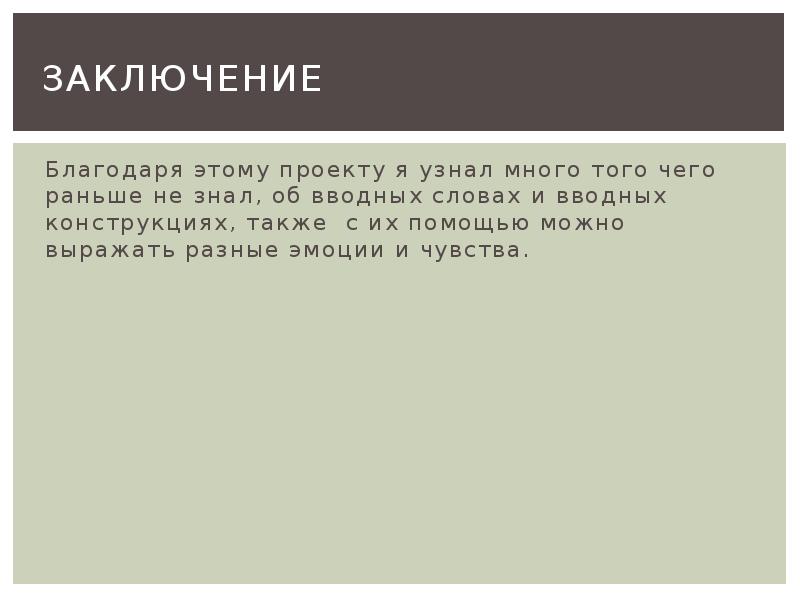 ЗАКЛЮЧЕНИЕ

Благодаря этому проекту я узнал много того чего раньше не знал, об вводных словах и вводных конструкциях, также  с их помощью можно выражать разные эмоции и чувства.